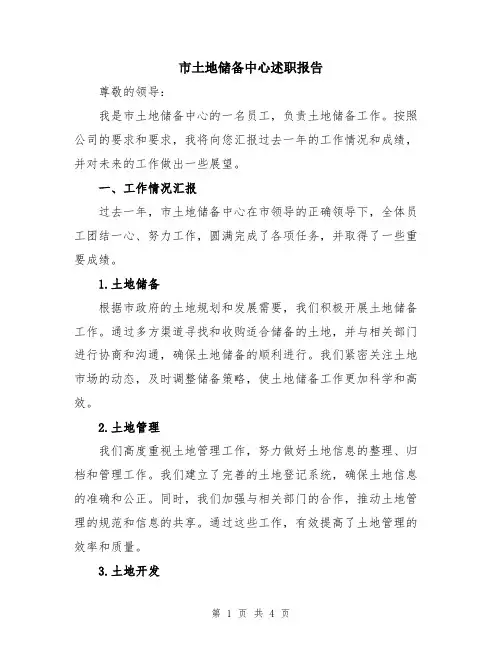 市土地储备中心述职报告

尊敬的领导：

我是市土地储备中心的一名员工，负责土地储备工作。按照公司的要求和要求，我将向您汇报过去一年的工作情况和成绩，并对未来的工作做出一些展望。

一、工作情况汇报

过去一年，市土地储备中心在市领导的正确领导下，全体员工团结一心、努力工作，圆满完成了各项任务，并取得了一些重要成绩。

1.土地储备

根据市政府的土地规划和发展需要，我们积极开展土地储备工作。通过多方渠道寻找和收购适合储备的土地，并与相关部门进行协商和沟通，确保土地储备的顺利进行。我们紧密关注土地市场的动态，及时调整储备策略，使土地储备工作更加科学和高效。

2.土地管理

我们高度重视土地管理工作，努力做好土地信息的整理、归档和管理工作。我们建立了完善的土地登记系统，确保土地信息的准确和公正。同时，我们加强与相关部门的合作，推动土地管理的规范和信息的共享。通过这些工作，有效提高了土地管理的效率和质量。

3.土地开发

第 1 页 共 4 页